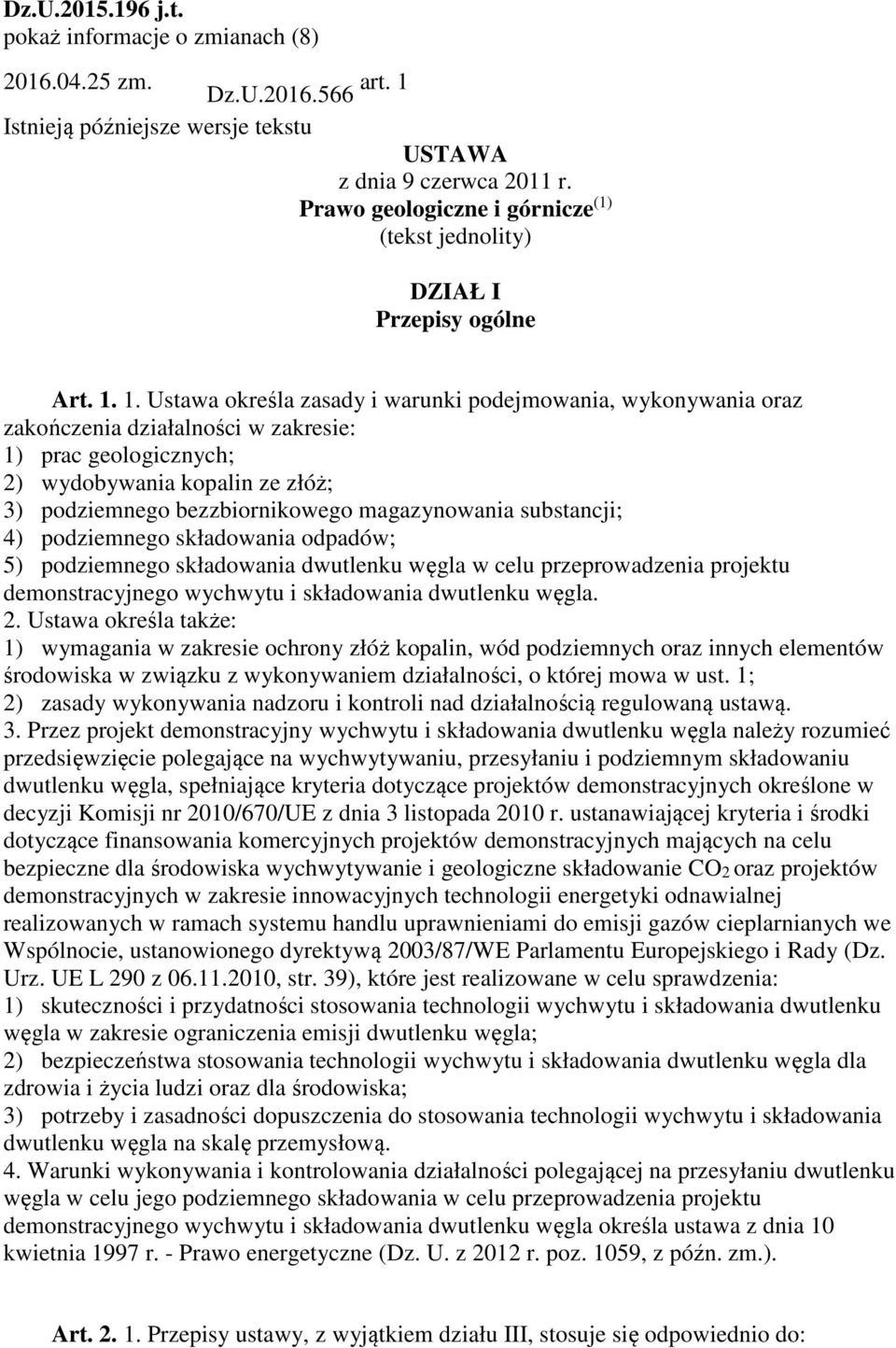 Dz.U.2015.196 j.t.
pokaż informacje o zmianach (8)

2016.04.25 zm. Dz.U.2016.566 art. 1

Istnieją późniejsze wersje tekstu

USTAWA
z dnia 9 czerwca 2011 r.
Prawo geologiczne i górnicze $^{(1)}$
(tekst jednolity)

DZIAŁ I
Przepisy ogólne

Art. 1. 1. Ustawa określa zasady i warunki podejmowania, wykonywania oraz zakończenia działalności w zakresie:
1) prac geologicznych;
2) wydobywania kopalin ze złóż;
3) podziemnego bezzbiornikowego magazynowania substancji;
4) podziemnego składowania odpadów;
5) podziemnego składowania dwutlenku węgla w celu przeprowadzenia projektu demonstracyjnego wychwytu i składowania dwutlenku węgla.
2. Ustawa określa także:
1) wymagania w zakresie ochrony złóż kopalin, wód podziemnych oraz innych elementów środowiska w związku z wykonywaniem działalności, o której mowa w ust. 1;
2) zasady wykonywania nadzoru i kontroli nad działalnością regulowaną ustawą.
3. Przez projekt demonstracyjny wychwytu i składowania dwutlenku węgla należy rozumieć przedsięwzięcie polegające na wychwytywaniu, przesyłaniu i podziemnym składowaniu dwutlenku węgla, spełniające kryteria dotyczące projektów demonstracyjnych określone w decyzji Komisji nr 2010/670/UE z dnia 3 listopada 2010 r. ustanawiającej kryteria i środki dotyczące finansowania komercyjnych projektów demonstracyjnych mających na celu bezpieczne dla środowiska wychwytywanie i geologiczne składowanie $CO_2$ oraz projektów demonstracyjnych w zakresie innowacyjnych technologii energetyki odnawialnej realizowanych w ramach systemu handlu uprawnieniami do emisji gazów cieplarnianych we Wspólnocie, ustanowionego dyrektywą 2003/87/WE Parlamentu Europejskiego i Rady (Dz. Urz. UE L 290 z 06.11.2010, str. 39), które jest realizowane w celu sprawdzenia:
1) skuteczności i przydatności stosowania technologii wychwytu i składowania dwutlenku węgla w zakresie ograniczenia emisji dwutlenku węgla;
2) bezpieczeństwa stosowania technologii wychwytu i składowania dwutlenku węgla dla zdrowia i życia ludzi oraz dla środowiska;
3) potrzeby i zasadności dopuszczenia do stosowania technologii wychwytu i składowania dwutlenku węgla na skalę przemysłową.
4. Warunki wykonywania i kontrolowania działalności polegającej na przesyłaniu dwutlenku węgla w celu jego podziemnego składowania w celu przeprowadzenia projektu demonstracyjnego wychwytu i składowania dwutlenku węgla określa ustawa z dnia 10 kwietnia 1997 r. - Prawo energetyczne (Dz. U. z 2012 r. poz. 1059, z późn. zm.).

Art. 2. 1. Przepisy ustawy, z wyjątkiem działu III, stosuje się odpowiednio do: